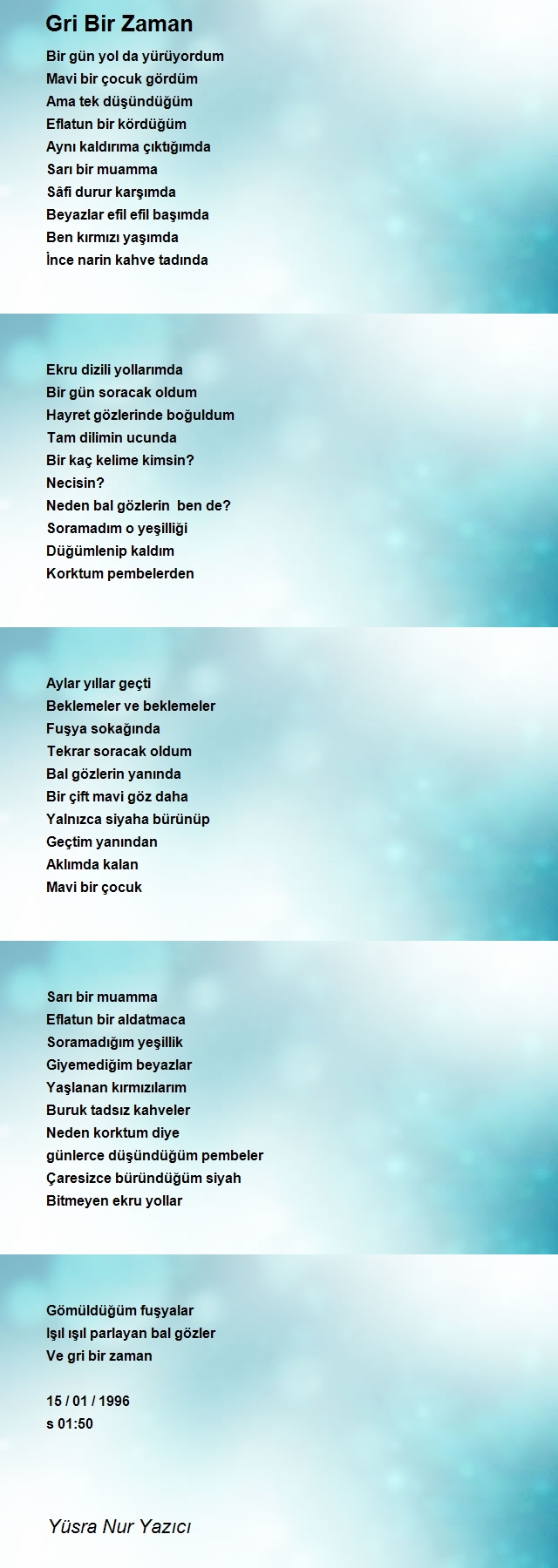 Gri Bir Zaman

Bir gün yol da yürüyordum
Mavi bir çocuk gördüm
Ama tek düşündüğüm
Eflatun bir kördüğüm
Aynı kaldırıma çıktığımda
Sarı bir muamma
Sâfi durur karşımda
Beyazlar efil efil başımda
Ben kırmızı yaşımda
İnce narin kahve tadında

Ekru dizili yollarımda
Bir gün soracak oldum
Hayret gözlerinde boğuldum
Tam dilimin ucunda
Bir kaç kelime kimsin?
Necisin?
Neden bal gözlerin ben de?
Soramadım o yeşilliği
Düğümlenip kaldım
Korktum pembelerden

Aylar yıllar geçti
Beklemeler ve beklemeler
Fuşya sokağında
Tekrar soracak oldum
Bal gözlerin yanında
Bir çift mavi göz daha
Yalnızca siyaha bürünüp
Geçtim yanından
Aklımda kalan
Mavi bir çocuk

Sarı bir muamma
Eflatun bir aldatmaca
Soramadığım yeşillik
Giyemediğim beyazlar
Yaşlanan kırmızılarım
Buruk tadsız kahveler
Neden korktum diye
günlerce düşündüğüm pembeler
Çaresizce büründüğüm siyah
Bitmeyen ekru yollar

Gömüldüğüm fuşyalar
Işıl ışıl parlayan bal gözler
Ve gri bir zaman

15 / 01 / 1996
s 01:50

Yüsra Nur Yazıcı